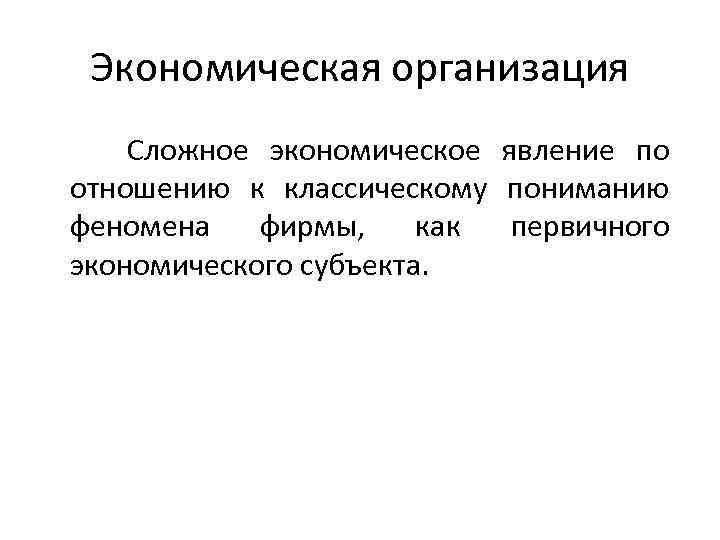 Экономическая организация

Сложное экономическое явление по отношению к классическому пониманию феномена фирмы, как первичного экономического субъекта.